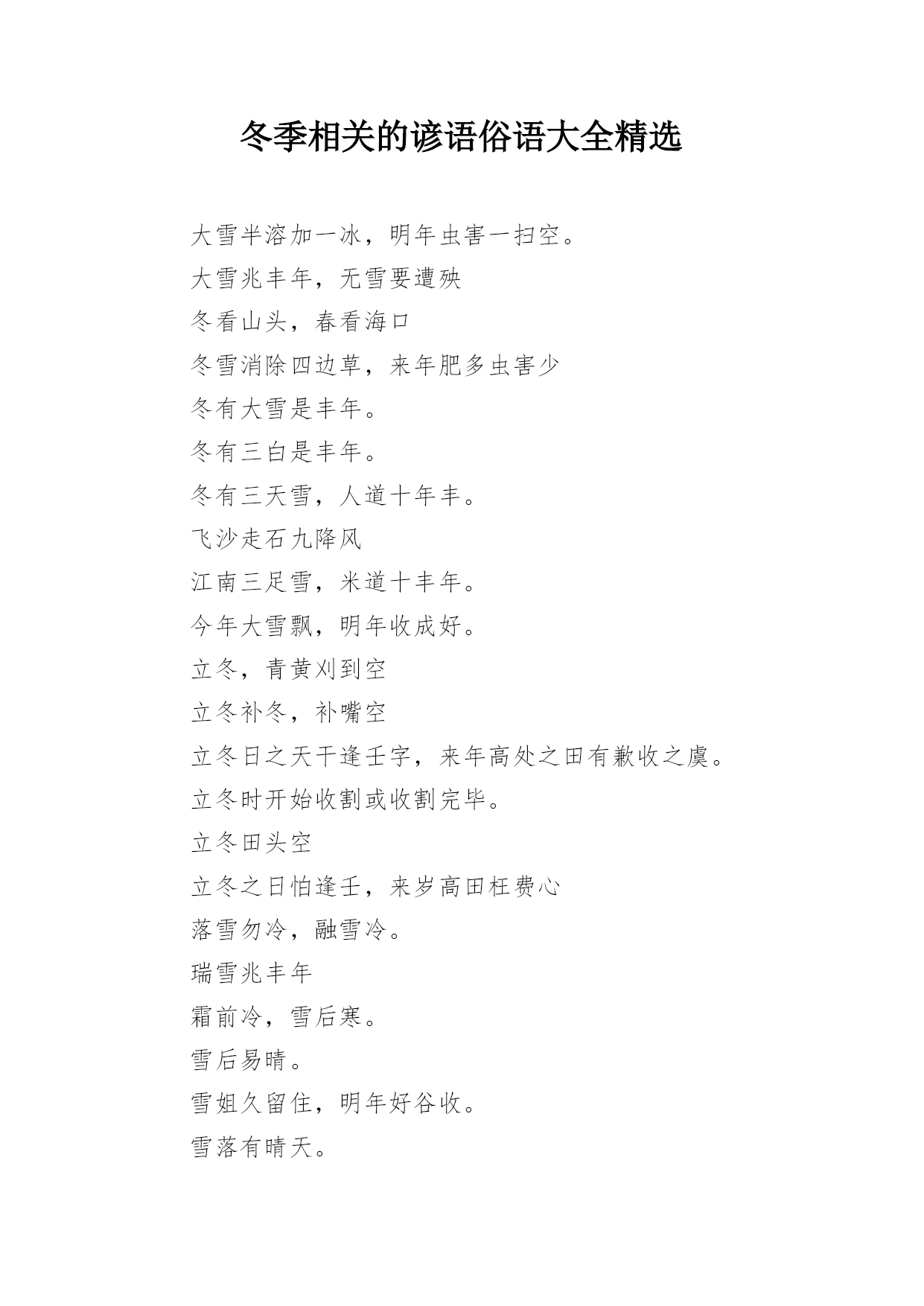 冬季相关的谚语俗语大全精选

大雪半溶加一冰，明年虫害一扫空。

大雪兆丰年，无雪要遭殃

冬看山头，春看海口

冬雪消除四边草，来年肥多虫害少

冬有大雪是丰年。

冬有三白是丰年。

冬有三天雪，人道十年丰。

飞沙走石九降风

江南三足雪，米道十丰年。

今年大雪飘，明年收成好。

立冬，青黄刈到空

立冬补冬，补嘴空

立冬日之天干逢壬字，来年高处之田有歉收之虞。

立冬时开始收割或收割完毕。

立冬田头空

立冬之日怕逢壬，来岁高田枉费心

落雪勿冷，融雪冷。

瑞雪兆丰年

霜前冷，雪后寒。

雪后易晴。

雪姐久留住，明年好谷收。

雪落有晴天。